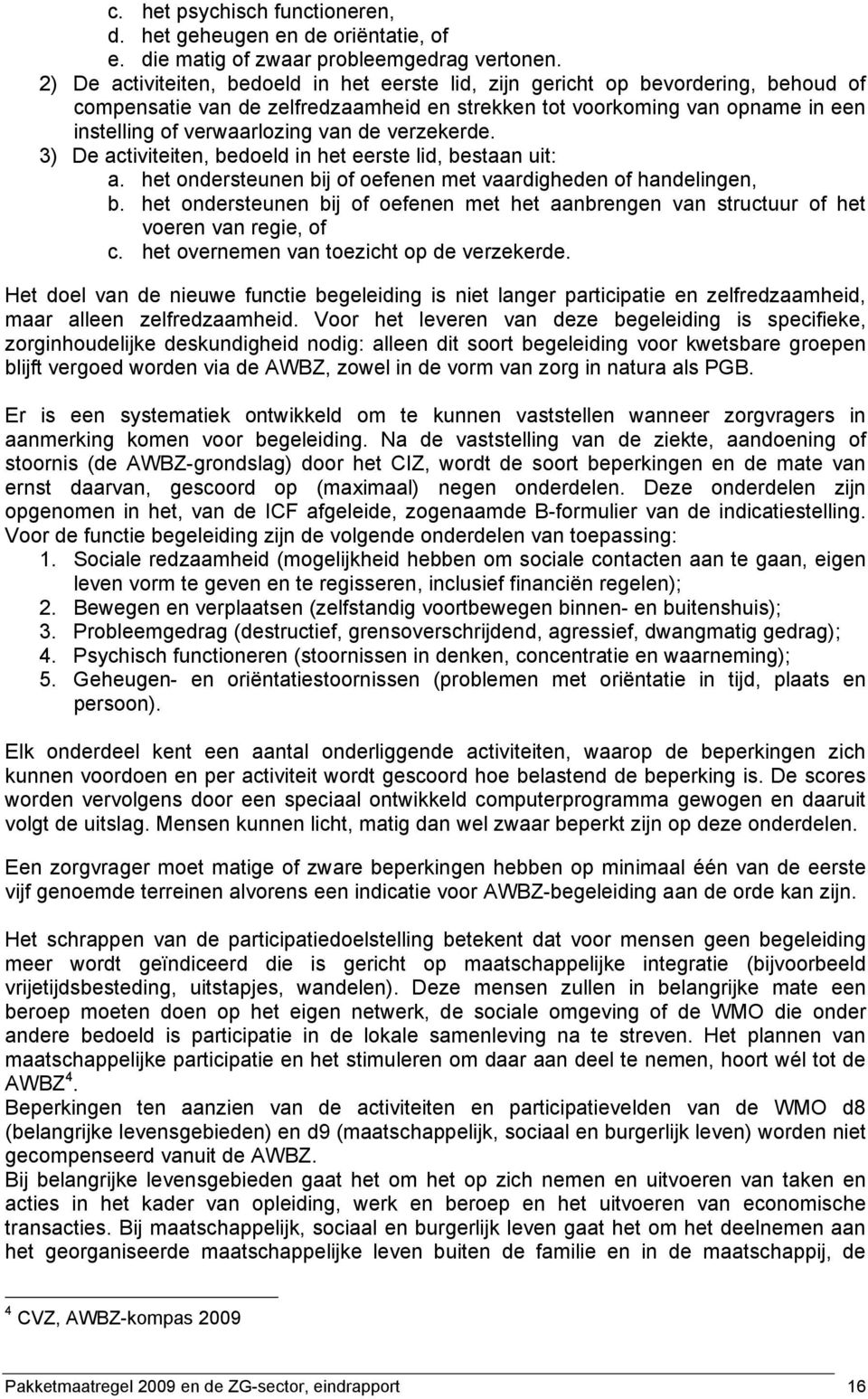 c. het psychisch functioneren,
d. het geheugen en de oriëntatie, of
e. die matig of zwaar probleemgedrag vertonen.
2) De activiteiten, bedoeld in het eerste lid, zijn gericht op bevordering, behoud of compensatie van de zelfredzaamheid en strekken tot voorkoming van opname in een instelling of verwaarlozing van de verzekerde.
3) De activiteiten, bedoeld in het eerste lid, bestaan uit:
a. het ondersteunen bij of oefenen met vaardigheden of handelingen,
b. het ondersteunen bij of oefenen met het aanbrengen van structuur of het voeren van regie, of
c. het overnemen van toezicht op de verzekerde.

Het doel van de nieuwe functie begeleiding is niet langer participatie en zelfredzaamheid, maar alleen zelfredzaamheid. Voor het leveren van deze begeleiding is specifieke, zorginhoudelijke deskundigheid nodig: alleen dit soort begeleiding voor kwetsbare groepen blijft vergoed worden via de AWBZ, zowel in de vorm van zorg in natura als PGB.

Er is een systematiek ontwikkeld om te kunnen vaststellen wanneer zorgvragers in aanmerking komen voor begeleiding. Na de vaststelling van de ziekte, aandoening of stoornis (de AWBZ-grondslag) door het CIZ, wordt de soort beperkingen en de mate van ernst daarvan, gescoord op (maximaal) negen onderdelen. Deze onderdelen zijn opgenomen in het, van de ICF afgeleide, zogenaamde B-formulier van de indicatiestelling. Voor de functie begeleiding zijn de volgende onderdelen van toepassing:
1. Sociale redzaamheid (mogelijkheid hebben om sociale contacten aan te gaan, eigen leven vorm te geven en te regisseren, inclusief financiën regelen);
2. Bewegen en verplaatsen (zelfstandig voortbewegen binnen- en buitenshuis);
3. Probleemgedrag (destructief, grensoverschrijdend, agressief, dwangmatig gedrag);
4. Psychisch functioneren (stoornissen in denken, concentratie en waarneming);
5. Geheugen- en oriëntatiestoornissen (problemen met oriëntatie in tijd, plaats en persoon).

Elk onderdeel kent een aantal onderliggende activiteiten, waarop de beperkingen zich kunnen voordoen en per activiteit wordt gescoord hoe belastend de beperking is. De scores worden vervolgens door een speciaal ontwikkeld computerprogramma gewogen en daaruit volgt de uitslag. Mensen kunnen licht, matig dan wel zwaar beperkt zijn op deze onderdelen.

Een zorgvrager moet matige of zware beperkingen hebben op minimaal één van de eerste vijf genoemde terreinen alvorens een indicatie voor AWBZ-begeleiding aan de orde kan zijn.

Het schrappen van de participatiedoelstelling betekent dat voor mensen geen begeleiding meer wordt geïndiceerd die is gericht op maatschappelijke integratie (bijvoorbeeld vrijetijdsbesteding, uitstapjes, wandelen). Deze mensen zullen in belangrijke mate een beroep moeten doen op het eigen netwerk, de sociale omgeving of de WMO die onder andere bedoeld is participatie in de lokale samenleving na te streven. Het plannen van maatschappelijke participatie en het stimuleren om daar aan deel te nemen, hoort wél tot de AWBZ$^4$.
Beperkingen ten aanzien van de activiteiten en participatievelden van de WMO d8 (belangrijke levensgebieden) en d9 (maatschappelijk, sociaal en burgerlijk leven) worden niet gecompenseerd vanuit de AWBZ.
Bij belangrijke levensgebieden gaat het om het op zich nemen en uitvoeren van taken en acties in het kader van opleiding, werk en beroep en het uitvoeren van economische transacties. Bij maatschappelijk, sociaal en burgerlijk leven gaat het om het deelnemen aan het georganiseerde maatschappelijke leven buiten de familie en in de maatschappij, de

$^4$ CVZ, AWBZ-kompas 2009

Pakketmaatregel 2009 en de ZG-sector, eindrapport 16